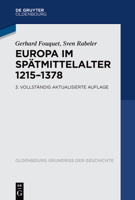 DE GRUYTER
OLDENBOURG

Gerhard Fouquet, Sven Rabeler

EUROPA IM SPÄTMITTELALTER 1215–1378

3. VOLLSTÄNDIG AKTUALISIERTE AUFLAGE

OLDENBOURG GRUNDRISS DER GESCHICHTE

DE G